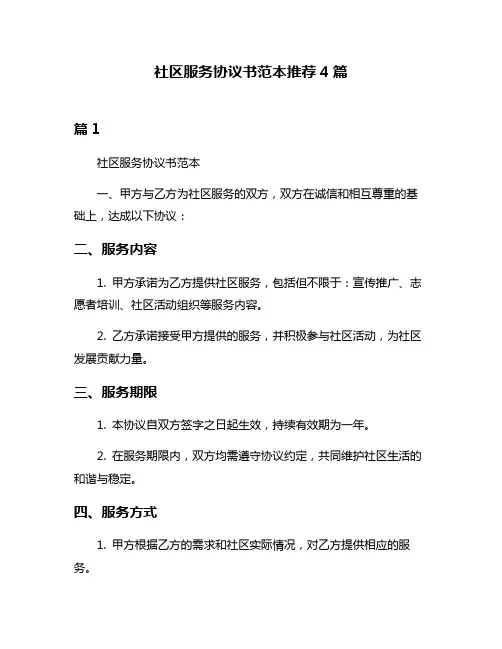 社区服务协议书范本推荐 4 篇

篇 1

社区服务协议书范本

一、甲方与乙方为社区服务的双方，双方在诚信和相互尊重的基础上，达成以下协议：

二、服务内容

1. 甲方承诺为乙方提供社区服务，包括但不限于：宣传推广、志愿者培训、社区活动组织等服务内容。

2. 乙方承诺接受甲方提供的服务，并积极参与社区活动，为社区发展贡献力量。

三、服务期限

1. 本协议自双方签字之日起生效，持续有效期为一年。

2. 在服务期限内，双方均需遵守协议约定，共同维护社区生活的和谐与稳定。

四、服务方式

1. 甲方根据乙方的需求和社区实际情况，对乙方提供相应的服务。